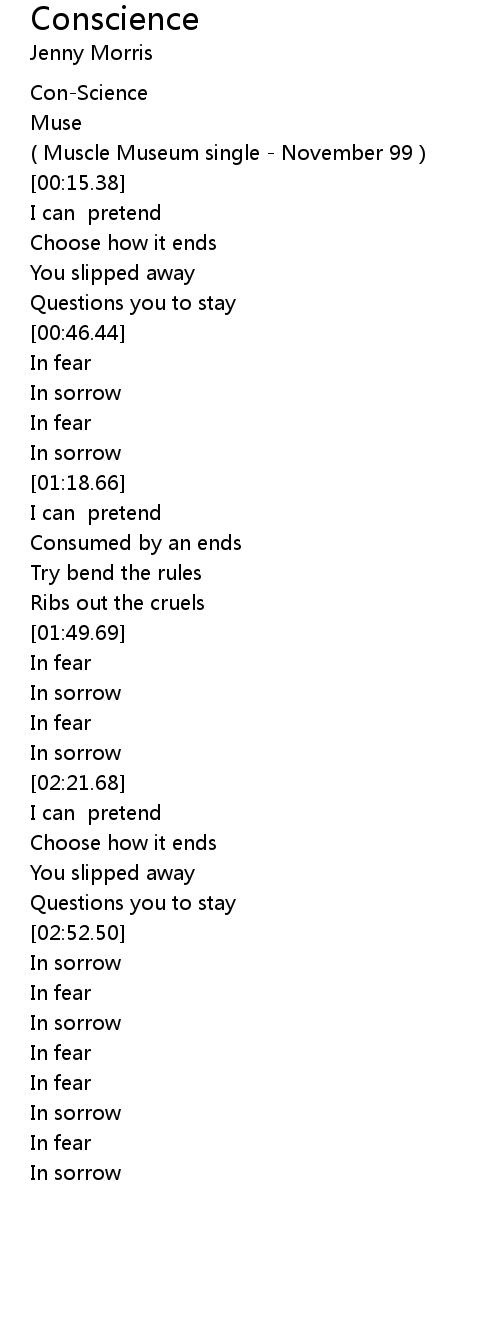 Conscience
Jenny Morris

Con-Science
Muse
( Muscle Museum single - November 99 )
[00:15.38]
I can pretend
Choose how it ends
You slipped away
Questions you to stay
[00:46.44]
In fear
In sorrow
In fear
In sorrow
[01:18.66]
I can pretend
Consumed by an ends
Try bend the rules
Ribs out the cruels
[01:49.69]
In fear
In sorrow
In fear
In sorrow
[02:21.68]
I can pretend
Choose how it ends
You slipped away
Questions you to stay
[02:52.50]
In sorrow
In fear
In sorrow
In fear
In fear
In sorrow
In fear
In sorrow